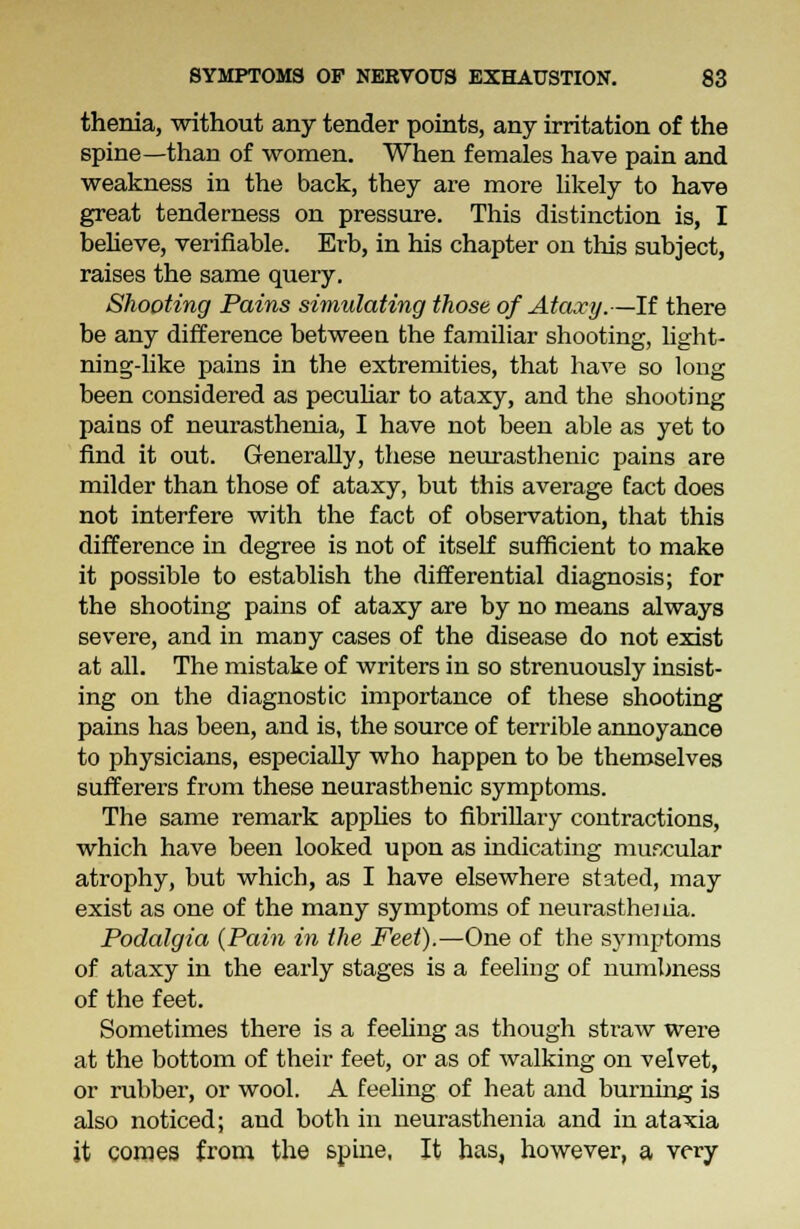 SYMPTOMS OF NERVOUS EXHAUSTION. 83

thenia, without any tender points, any irritation of the spine—than of women. When females have pain and weakness in the back, they are more likely to have great tenderness on pressure. This distinction is, I believe, verifiable. Erb, in his chapter on this subject, raises the same query.

Shooting Pains simulating those of Ataxy.—If there be any difference between the familiar shooting, lightning-like pains in the extremities, that have so long been considered as peculiar to ataxy, and the shooting pains of neurasthenia, I have not been able as yet to find it out. Generally, these neurasthenic pains are milder than those of ataxy, but this average fact does not interfere with the fact of observation, that this difference in degree is not of itself sufficient to make it possible to establish the differential diagnosis; for the shooting pains of ataxy are by no means always severe, and in many cases of the disease do not exist at all. The mistake of writers in so strenuously insisting on the diagnostic importance of these shooting pains has been, and is, the source of terrible annoyance to physicians, especially who happen to be themselves sufferers from these neurasthenic symptoms.

The same remark applies to fibrillary contractions, which have been looked upon as indicating muscular atrophy, but which, as I have elsewhere stated, may exist as one of the many symptoms of neurasthenia.

Podalgia (Pain in the Feet).—One of the symptoms of ataxy in the early stages is a feeling of numbness of the feet.

Sometimes there is a feeling as though straw were at the bottom of their feet, or as of walking on velvet, or rubber, or wool. A feeling of heat and burning is also noticed; and both in neurasthenia and in ataxia it comes from the spine. It has, however, a very